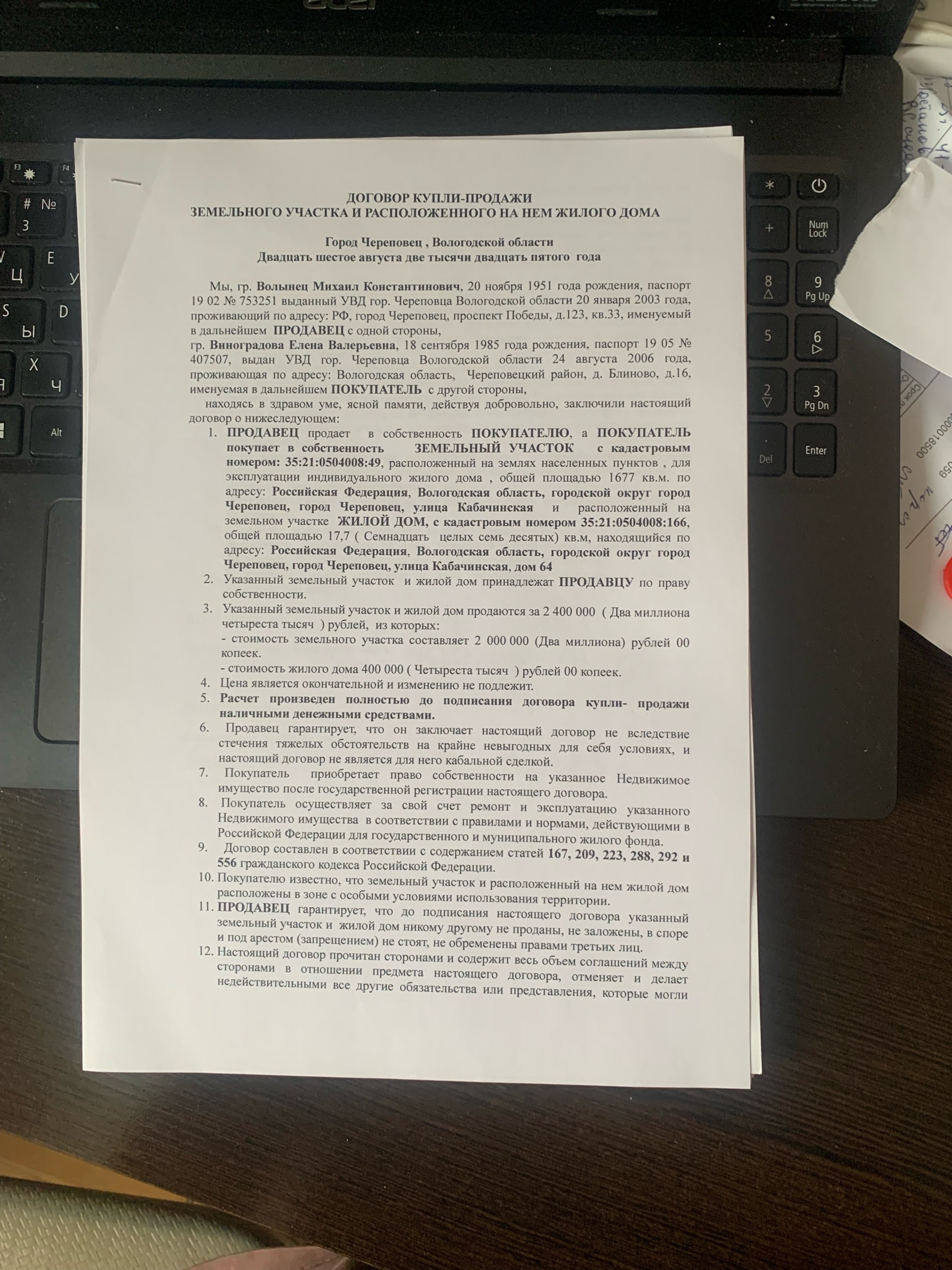 ДОГОВОР КУПЛИ-ПРОДАЖИ
ЗЕМЕЛЬНОГО УЧАСТКА И РАСПОЛОЖЕННОГО НА НЕМ ЖИЛОГО ДОМА

Город Череповец , Вологодской области
Двадцать шестое августа две тысячи двадцать пятого года

Мы, гр. Волынец Михаил Константинович, 20 ноября 1951 года рождения, паспорт 19 02 № 753251 выданный УВД гор. Череповца Вологодской области 20 января 2003 года, проживающий по адресу: РФ, город Череповец, проспект Победы, д.123, кв.33, именуемый в дальнейшем ПРОДАВЕЦ с одной стороны,
гр. Виноградова Елена Валерьевна, 18 сентября 1985 года рождения, паспорт 19 05 № 407507, выдан УВД гор. Череповца Вологодской области 24 августа 2006 года, проживающая по адресу: Вологодская область, Череповецкий район, д. Блиново, д.16, именуемая в дальнейшем ПОКУПАТЕЛЬ с другой стороны,
находясь в здравом уме, ясной памяти, действуя добровольно, заключили настоящий договор о нижеследующем:

1. ПРОДАВЕЦ продает в собственность ПОКУПАТЕЛЮ, а ПОКУПАТЕЛЬ покупает в собственность ЗЕМЕЛЬНЫЙ УЧАСТОК с кадастровым номером: 35:21:0504008:49, расположенный на землях населенных пунктов , для эксплуатации индивидуального жилого дома , общей площадью 1677 кв.м. по адресу: Российская Федерация, Вологодская область, городской округ город Череповец, город Череповец, улица Кабачинская и расположенный на земельном участке ЖИЛОЙ ДОМ, с кадастровым номером 35:21:0504008:166, общей площадью 17,7 ( Семнадцать целых семь десятых) кв.м, находящийся по адресу: Российская Федерация, Вологодская область, городской округ город Череповец, город Череповец, улица Кабачинская, дом 64
2. Указанный земельный участок и жилой дом принадлежат ПРОДАВЦУ по праву собственности.
3. Указанный земельный участок и жилой дом продаются за 2 400 000 ( Два миллиона четыреста тысяч ) рублей, из которых:
- стоимость земельного участка составляет 2 000 000 (Два миллиона) рублей 00 копеек.
- стоимость жилого дома 400 000 ( Четыреста тысяч ) рублей 00 копеек.
4. Цена является окончательной и изменению не подлежит.
5. Расчет произведен полностью до подписания договора купли- продажи наличными денежными средствами.
6. Продавец гарантирует, что он заключает настоящий договор не вследствие стечения тяжелых обстоятельств на крайне невыгодных для себя условиях, и настоящий договор не является для него кабальной сделкой.
7. Покупатель приобретает право собственности на указанное Недвижимое имущество после государственной регистрации настоящего договора.
8. Покупатель осуществляет за свой счет ремонт и эксплуатацию указанного Недвижимого имущества в соответствии с правилами и нормами, действующими в Российской Федерации для государственного и муниципального жилого фонда.
9. Договор составлен в соответствии с содержанием статей 167, 209, 223, 288, 292 и 556 гражданского кодекса Российской Федерации.
10. Покупателю известно, что земельный участок и расположенный на нем жилой дом расположены в зоне с особыми условиями использования территории.
11. ПРОДАВЕЦ гарантирует, что до подписания настоящего договора указанный земельный участок и жилой дом никому другому не проданы, не заложены, в споре и под арестом (запрещением) не стоят, не обременены правами третьих лиц.
12. Настоящий договор прочитан сторонами и содержит весь объем соглашений между сторонами в отношении предмета настоящего договора, отменяет и делает недействительными все другие обязательства или представления, которые могли